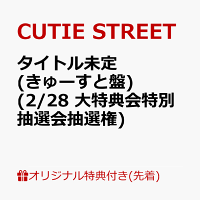 CUTIE STREET

タイトル未定 (きゅーすと盤) (2/28 大特典会特別抽選会抽選権)

オリジナル特典付き(先着)